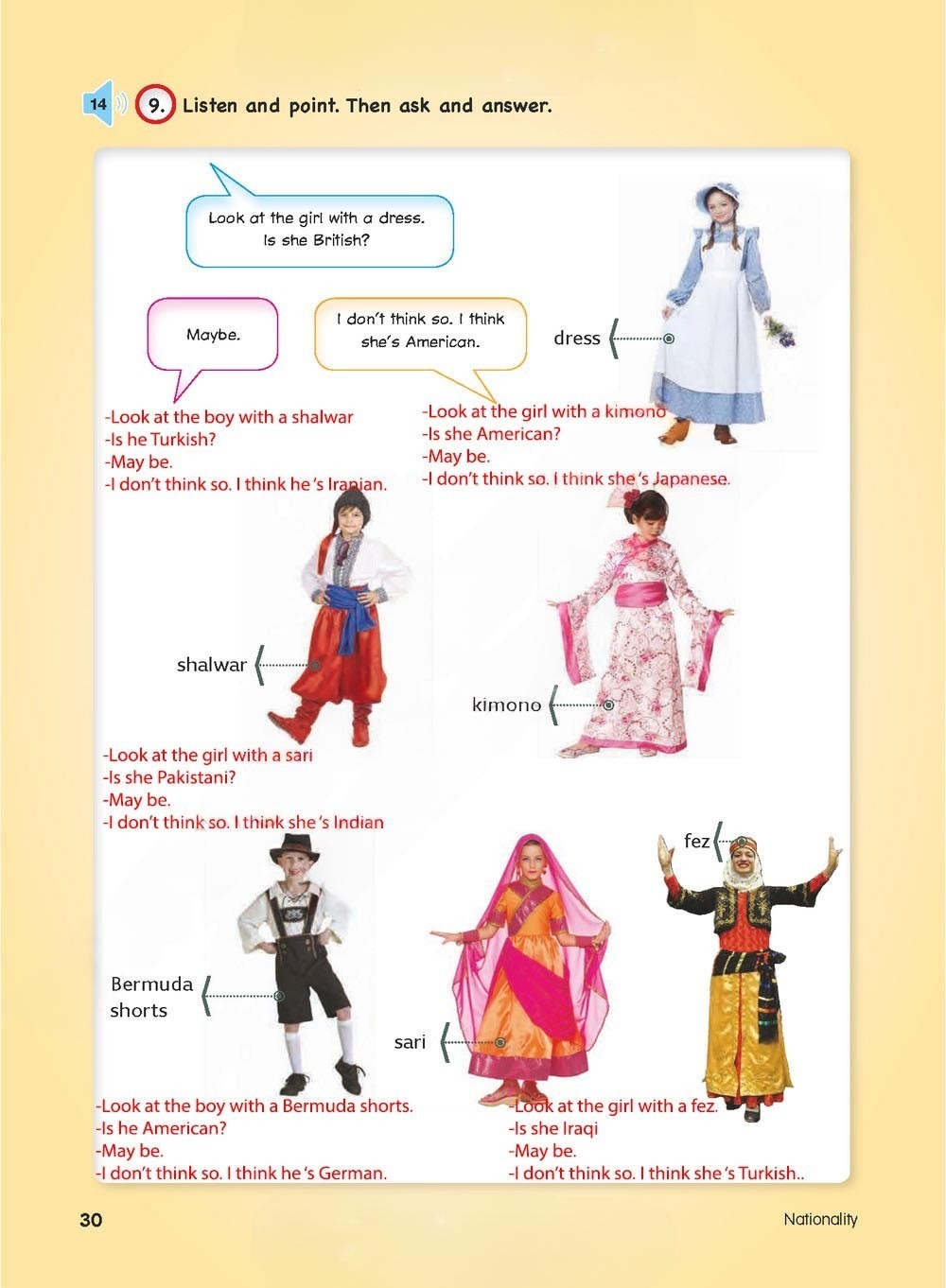 14 9. Listen and point. Then ask and answer.

Look at the girl with a dress. Is she British?

Maybe.

I don't think so. I think she's American.

dress

-Look at the boy with a shalwar
-Is he Turkish?
-May be.
-I don't think so. I think he's Iranian.

-Look at the girl with a kimono
-Is she American?
-May be.
-I don't think so. I think she's Japanese.

shalwar

kimono

-Look at the girl with a sari
-Is she Pakistani?
-May be.
-I don't think so. I think she's Indian

fez

Bermuda shorts

sari

-Look at the boy with a Bermuda shorts.
-Is he American?
-May be.
-I don't think so. I think he's German.

-Look at the girl with a fez.
-Is she Iraqi
-May be.
-I don't think so. I think she's Turkish..

30

Nationality